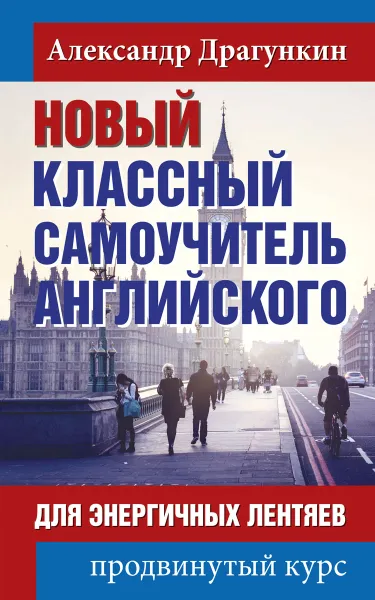 Александр Драгункин

НОВЫЙ
КЛАССНЫЙ
САМОУЧИТЕЛЬ
АНГЛИЙСКОГО

ДЛЯ ЭНЕРГИЧНЫХ ЛЕНТЯЕВ

продвинутый курс